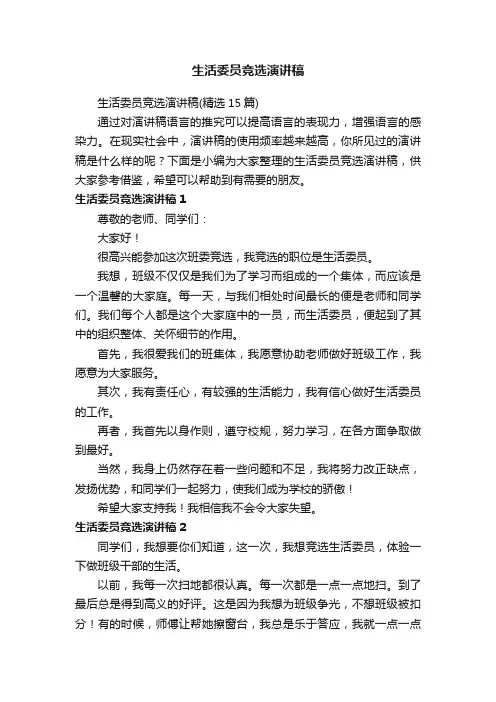 生活委员竞选演讲稿

生活委员竞选演讲稿(精选 15 篇)

通过对演讲稿语言的推究可以提高语言的表现力，增强语言的感染力。在现实社会中，演讲稿的使用频率越来越高，你所见过的演讲稿是什么样的呢？下面是小编为大家整理的生活委员竞选演讲稿，供大家参考借鉴，希望可以帮助到有需要的朋友。

生活委员竞选演讲稿 1

尊敬的老师、同学们：

大家好！

很高兴能参加这次班委竞选，我竞选的职位是生活委员。

我想，班级不仅仅是我们为了学习而组成的一个集体，而应该是一个温馨的大家庭。每一天，与我们相处时间最长的便是老师和同学们。我们每个人都是这个大家庭中的一员，而生活委员，便起到了其中的组织整体、关怀细节的作用。

首先，我很爱我们的班集体，我愿意协助老师做好班级工作，我愿意为大家服务。

其次，我有责任心，有较强的生活能力，我有信心做好生活委员的工作。

再者，我首先以身作则，遵守校规，努力学习，在各方面争取做到最好。

当然，我身上仍然存在着一些问题和不足，我将努力改正缺点，发扬优势，和同学们一起努力，使我们成为学校的骄傲！

希望大家支持我！我相信我不会令大家失望。

生活委员竞选演讲稿 2

同学们，我想要你们知道，这一次，我想竞选生活委员，体验一下做班级干部的生活。

以前，我每一次扫地都很认真。每一次都是一点一点地扫。到了最后总是得到高义的好评。这是因为我想为班级争光，不想班级被扣分！有的时候，师傅让帮她擦窗台，我总是乐于答应，我就一点一点